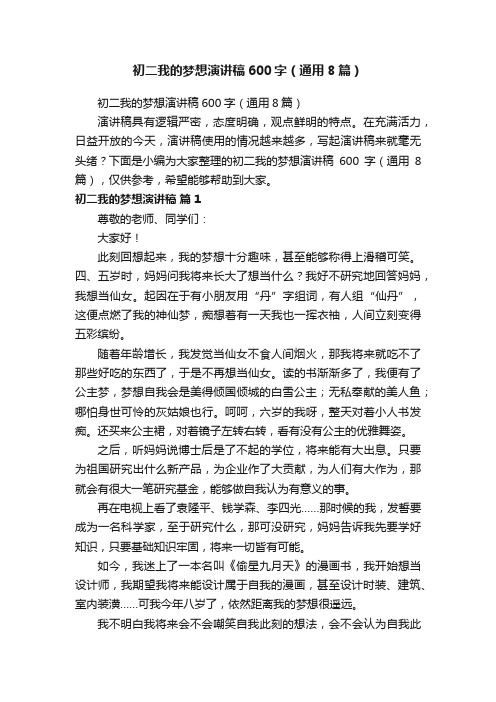 初二我的梦想演讲稿600字（通用8篇）

初二我的梦想演讲稿600字（通用8篇）

演讲稿具有逻辑严密，态度明确，观点鲜明的特点。在充满活力，日益开放的今天，演讲稿使用的情况越来越多，写起演讲稿来就毫无头绪？下面是小编为大家整理的初二我的梦想演讲稿 600 字（通用 8 篇），仅供参考，希望能够帮助到大家。

初二我的梦想演讲稿 篇1

尊敬的老师、同学们：

大家好！

此刻回想起来，我的梦想十分趣味，甚至能够称得上滑稽可笑。四、五岁时，妈妈问我将来长大了想当什么？我好不研究地回答妈妈，我想当仙女。起因在于有小朋友用“丹”字组词，有人组“仙丹”，这便点燃了我的神仙梦，痴想着有一天我也一挥衣袖，人间立刻变得五彩缤纷。

随着年龄增长，我发觉当仙女不食人间烟火，那我将来就吃不了那些好吃的东西了，于是不再想当仙女。读的书渐渐多了，我便有了公主梦，梦想自我会是美得倾国倾城的白雪公主；无私奉献的美人鱼；哪怕身世可怜的灰姑娘也行。呵呵，六岁的我呀，整天对着小人书发痴。还买来公主裙，对着镜子左转右转，看有没有公主的优雅舞姿。

之后，听妈妈说博士后是了不起的学位，将来能有大出息。只要为祖国研究出什么新产品，为企业作了大贡献，为人们有大作为，那就会有很大一笔研究基金，能够做自我认为有意义的事。

再在电视上看了袁隆平、钱学森、李四光……那时候的我，发誓要成为一名科学家，至于研究什么，那可没研究，妈妈告诉我先要学好知识，只要基础知识牢固，将来一切皆有可能。

如今，我迷上了一本名叫《偷星九月天》的漫画书，我开始想当设计师，我期望我将来能设计属于自我的漫画，甚至设计时装、建筑、室内装潢……可我今年八岁了，依然距离我的梦想很遥远。

我不明白我将来会不会嘲笑自我此刻的想法，会不会认为自我此